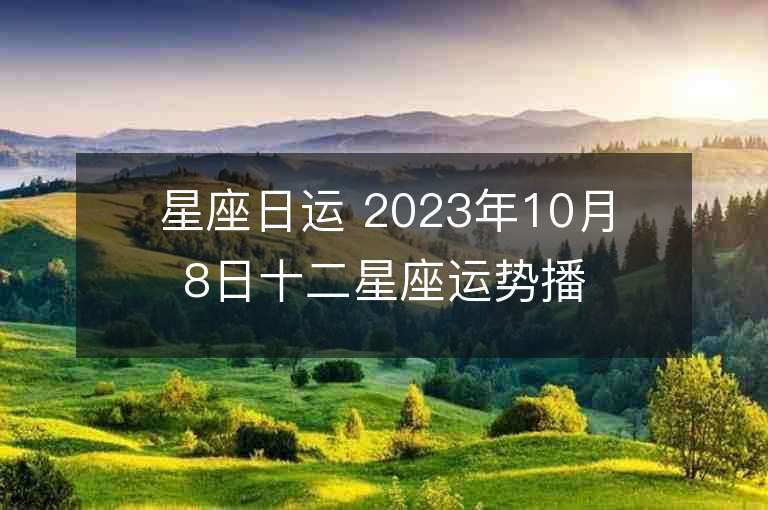 星座日运 2023年10月8日十二星座运势播